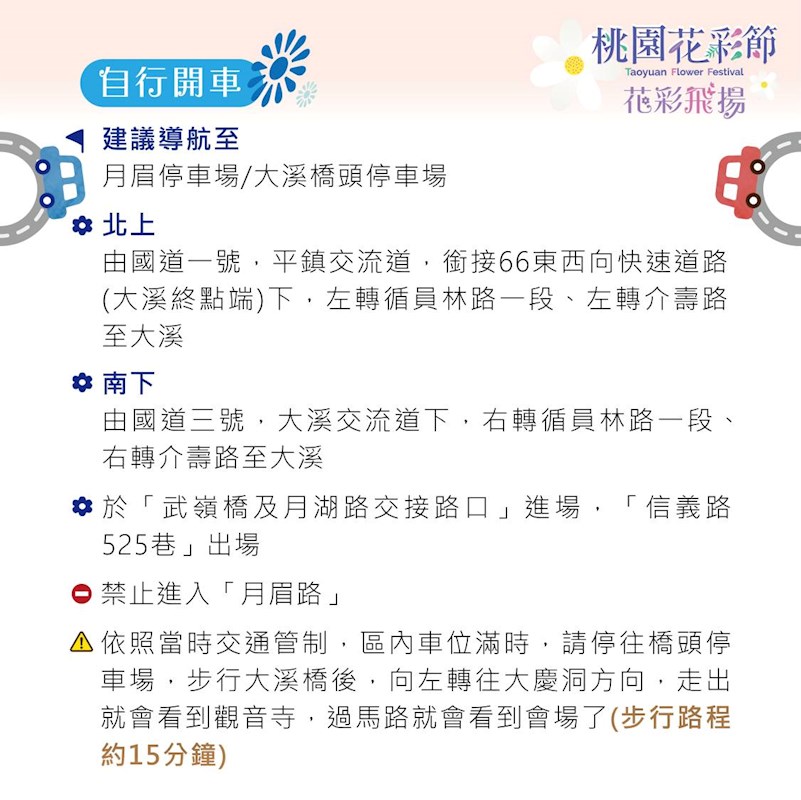 自行開車

桃園花彩節
Taoyuan Flower Festival
花彩飛揚

建議導航至
月眉停車場/大溪橋頭停車場

北上
由國道一號，平鎮交流道，銜接66東西向快速道路(大溪終點端)下，左轉循員林路一段、左轉介壽路至大溪

南下
由國道三號，大溪交流道下，右轉循員林路一段、右轉介壽路至大溪

於「武嶺橋及月湖路交接路口」進場，「信義路525巷」出場

禁止進入「月眉路」

依照當時交通管制，區內車位滿時，請停往橋頭停車場，步行大溪橋後，向左轉往大慶洞方向，走出就會看到觀音寺，過馬路就會看到會場了(步行路程約15分鐘)